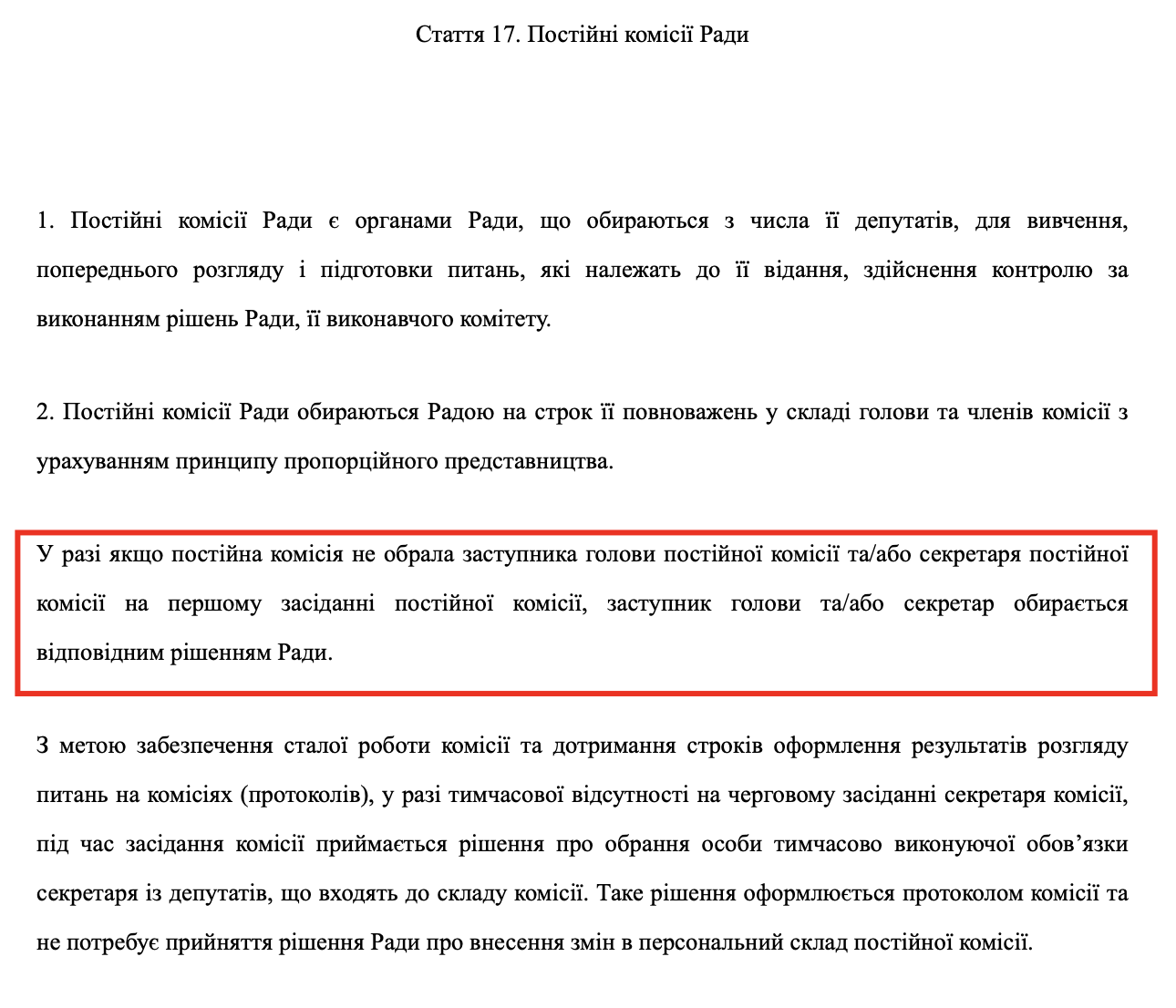 Стаття 17. Постійні комісії Ради

1. Постійні комісії Ради є органами Ради, що обираються з числа її депутатів, для вивчення, попереднього розгляду і підготовки питань, які належать до її відання, здійснення контролю за виконанням рішень Ради, її виконавчого комітету.

2. Постійні комісії Ради обираються Радою на строк її повноважень у складі голови та членів комісії з урахуванням принципу пропорційного представництва.

У разі якщо постійна комісія не обрала заступника голови постійної комісії та/або секретаря постійної комісії на першому засіданні постійної комісії, заступник голови та/або секретар обирається відповідним рішенням Ради.

З метою забезпечення сталої роботи комісії та дотримання строків оформлення результатів розгляду питань на комісіях (протоколів), у разі тимчасової відсутності на черговому засіданні секретаря комісії, під час засідання комісії приймається рішення про обрання особи тимчасово виконуючої обов’язки секретаря із депутатів, що входять до складу комісії. Таке рішення оформлюється протоколом комісії та не потребує прийняття рішення Ради про внесення змін в персональний склад постійної комісії.